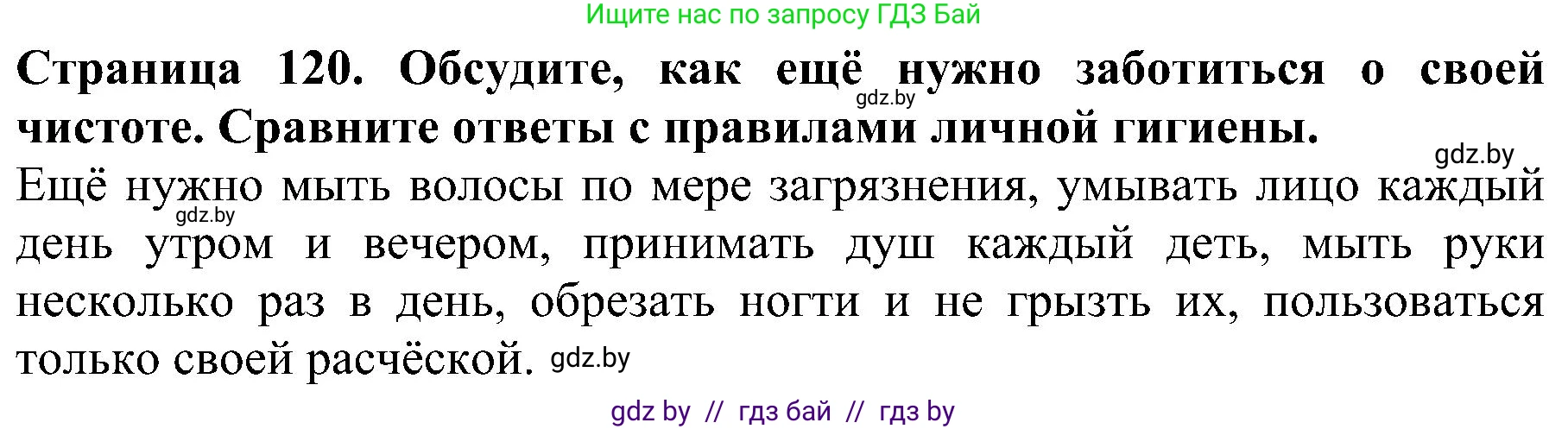 Ищите нас по запросу ГДЗ Бай

**Страница 120. Обсудите, как ещё нужно заботиться о своей чистоте. Сравните ответы с правилами личной гигиены.**

gdz.by

gdz.by

Ещё нужно мыть волосы по мере загрязнения, умывать лицо каждый день утром и вечером, принимать душ каждый деть, мыть руки несколько раз в день, обрезать ногти и не грызть их, пользоваться только своей расчёской.

gdz.by

gdz.by

gdz by // гдз бай // гдз by